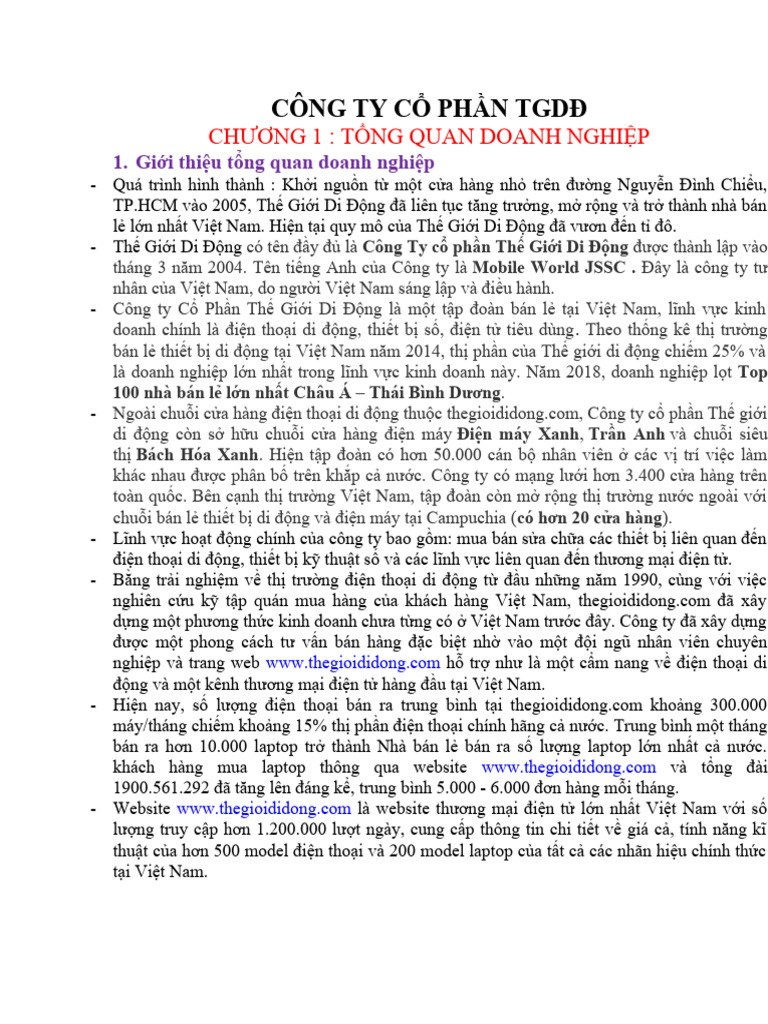 CÔNG TY CỔ PHẦN TGDĐ

CHƯƠNG 1 : TỔNG QUAN DOANH NGHIỆP

1. Giới thiệu tổng quan doanh nghiệp

- Quá trình hình thành : Khởi nguồn từ một cửa hàng nhỏ trên đường Nguyễn Đình Chiểu, TP.HCM vào 2005, Thế Giới Di Động đã liên tục tăng trưởng, mở rộng và trở thành nhà bán lẻ lớn nhất Việt Nam. Hiện tại quy mô của Thế Giới Di Động đã vươn đến tỉ đô.

- Thế Giới Di Động có tên đầy đủ là Công Ty cổ phần Thế Giới Di Động được thành lập vào tháng 3 năm 2004. Tên tiếng Anh của Công ty là Mobile World JSSC . Đây là công ty tư nhân của Việt Nam, do người Việt Nam sáng lập và điều hành.

- Công ty Cổ Phần Thế Giới Di Động là một tập đoàn bán lẻ tại Việt Nam, lĩnh vực kinh doanh chính là điện thoại di động, thiết bị số, điện tử tiêu dùng. Theo thống kê thị trường bán lẻ thiết bị di động tại Việt Nam năm 2014, thị phần của Thế giới di động chiếm 25% và là doanh nghiệp lớn nhất trong lĩnh vực kinh doanh này. Năm 2018, doanh nghiệp lọt Top 100 nhà bán lẻ lớn nhất Châu Á – Thái Bình Dương.

- Ngoài chuỗi cửa hàng điện thoại di động thuộc thegioididong.com, Công ty cổ phần Thế giới di động còn sở hữu chuỗi cửa hàng điện máy Điện máy Xanh, Trần Anh và chuỗi siêu thị Bách Hóa Xanh. Hiện tập đoàn có hơn 50.000 cán bộ nhân viên ở các vị trí việc làm khác nhau được phân bổ trên khắp cả nước. Công ty có mạng lưới hơn 3.400 cửa hàng trên toàn quốc. Bên cạnh thị trường Việt Nam, tập đoàn còn mở rộng thị trường nước ngoài với chuỗi bán lẻ thiết bị di động và điện máy tại Campuchia (có hơn 20 cửa hàng).

- Lĩnh vực hoạt động chính của công ty bao gồm: mua bán sửa chữa các thiết bị liên quan đến điện thoại di động, thiết bị kỹ thuật số và các lĩnh vực liên quan đến thương mại điện tử.

- Bằng trải nghiệm về thị trường điện thoại di động từ đầu những năm 1990, cùng với việc nghiên cứu kỹ tập quán mua hàng của khách hàng Việt Nam, thegioididong.com đã xây dựng một phương thức kinh doanh chưa từng có ở Việt Nam trước đây. Công ty đã xây dựng được một phong cách tư vấn bán hàng đặc biệt nhờ vào một đội ngũ nhân viên chuyên nghiệp và trang web www.thegioididong.com hỗ trợ như là một cẩm nang về điện thoại di động và một kênh thương mại điện tử hàng đầu tại Việt Nam.

- Hiện nay, số lượng điện thoại bán ra trung bình tại thegioididong.com khoảng 300.000 máy/tháng chiếm khoảng 15% thị phần điện thoại chính hãng cả nước. Trung bình một tháng bán ra hơn 10.000 laptop trở thành Nhà bán lẻ bán ra số lượng laptop lớn nhất cả nước. khách hàng mua laptop thông qua website www.thegioididong.com và tổng đài 1900.561.292 đã tăng lên đáng kể, trung bình 5.000 - 6.000 đơn hàng mỗi tháng.

- Website www.thegioididong.com là website thương mại điện tử lớn nhất Việt Nam với số lượng truy cập hơn 1.200.000 lượt ngày, cung cấp thông tin chi tiết về giá cả, tính năng kĩ thuật của hơn 500 model điện thoại và 200 model laptop của tất cả các nhãn hiệu chính thức tại Việt Nam.